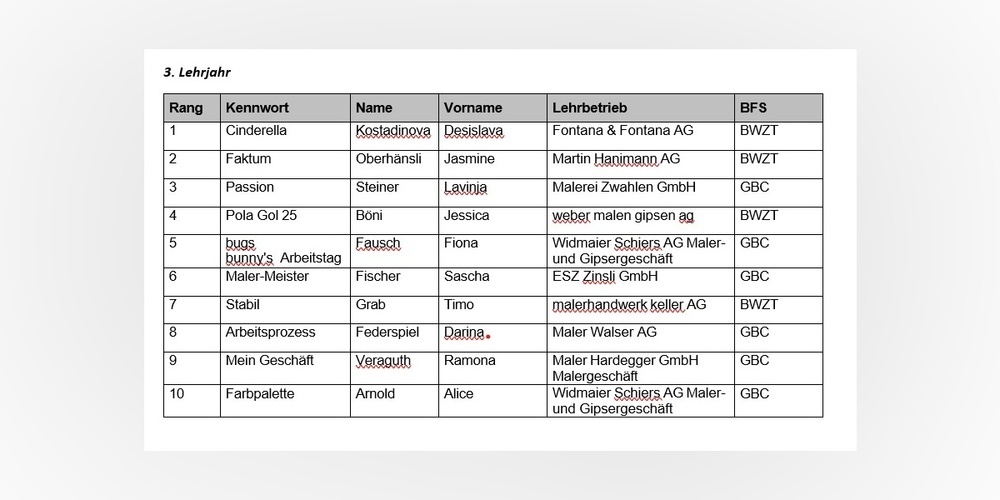 3. Lehrjahr

| Rang | Kennwort | Name | Vorname | Lehrbetrieb | BFS |
|---|---|---|---|---|---|
| 1 | Cinderella | Kostadinova | Desislava | Fontana & Fontana AG | BWZT |
| 2 | Faktum | Oberhänsli | Jasmine | Martin Hanimann AG | BWZT |
| 3 | Passion | Steiner | Lavinia | Malerei Zwahlen GmbH | GBC |
| 4 | Pola Gol 25 | Böni | Jessica | weber malen gipsen ag | BWZT |
| 5 | bugs bunny's Arbeitstag | Fausch | Fiona | Widmaier Schiers AG Maler- und Gipsergeschäft | GBC |
| 6 | Maler-Meister | Fischer | Sascha | ESZ Zinsli GmbH | GBC |
| 7 | Stabil | Grab | Timo | malerhandwerk keller AG | BWZT |
| 8 | Arbeitsprozess | Federspiel | Darina | Maler Walser AG | GBC |
| 9 | Mein Geschäft | Veraguth | Ramona | Maler Hardegger GmbH Malergeschäft | GBC |
| 10 | Farbpalette | Arnold | Alice | Widmaier Schiers AG Maler- und Gipsergeschäft | GBC |